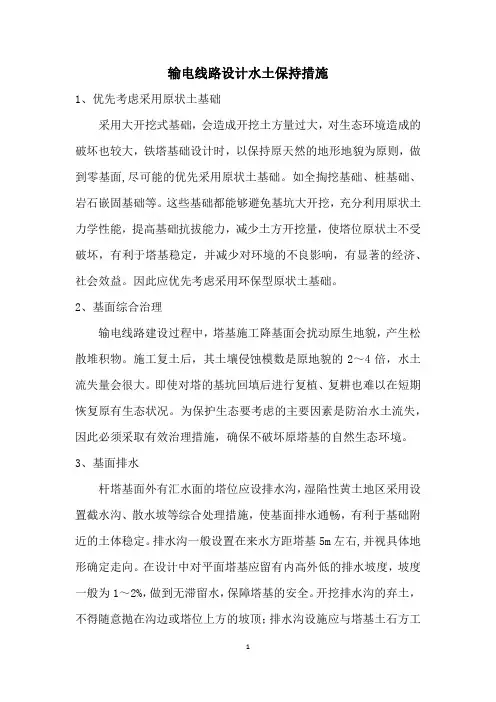 输电线路设计水土保持措施

1、优先考虑采用原状土基础

采用大开挖式基础，会造成开挖土方量过大，对生态环境造成的破坏也较大，铁塔基础设计时，以保持原天然的地形地貌为原则，做到零基面,尽可能的优先采用原状土基础。如全掏挖基础、桩基础、岩石嵌固基础等。这些基础都能够避免基坑大开挖，充分利用原状土力学性能，提高基础抗拔能力，减少土方开挖量，使塔位原状土不受破坏，有利于塔基稳定，并减少对环境的不良影响，有显著的经济、社会效益。因此应优先考虑采用环保型原状土基础。

2、基面综合治理

输电线路建设过程中，塔基施工降基面会扰动原生地貌，产生松散堆积物。施工复土后，其土壤侵蚀模数是原地貌的 2～4 倍，水土流失量会很大。即使对塔的基坑回填后进行复植、复耕也难以在短期恢复原有生态状况。为保护生态要考虑的主要因素是防治水土流失，因此必须采取有效治理措施，确保不破坏原塔基的自然生态环境。

3、基面排水

杆塔基面外有汇水面的塔位应设排水沟，湿陷性黄土地区采用设置截水沟、散水坡等综合处理措施，使基面排水通畅，有利于基础附近的土体稳定。排水沟一般设置在来水方距塔基 5m 左右,并视具体地形确定走向。在设计中对平面塔基应留有内高外低的排水坡度，坡度一般为 1～2%,做到无滞留水，保障塔基的安全。开挖排水沟的弃土，不得随意抛在沟边或塔位上方的坡顶；排水沟设施应与塔基土石方工

1